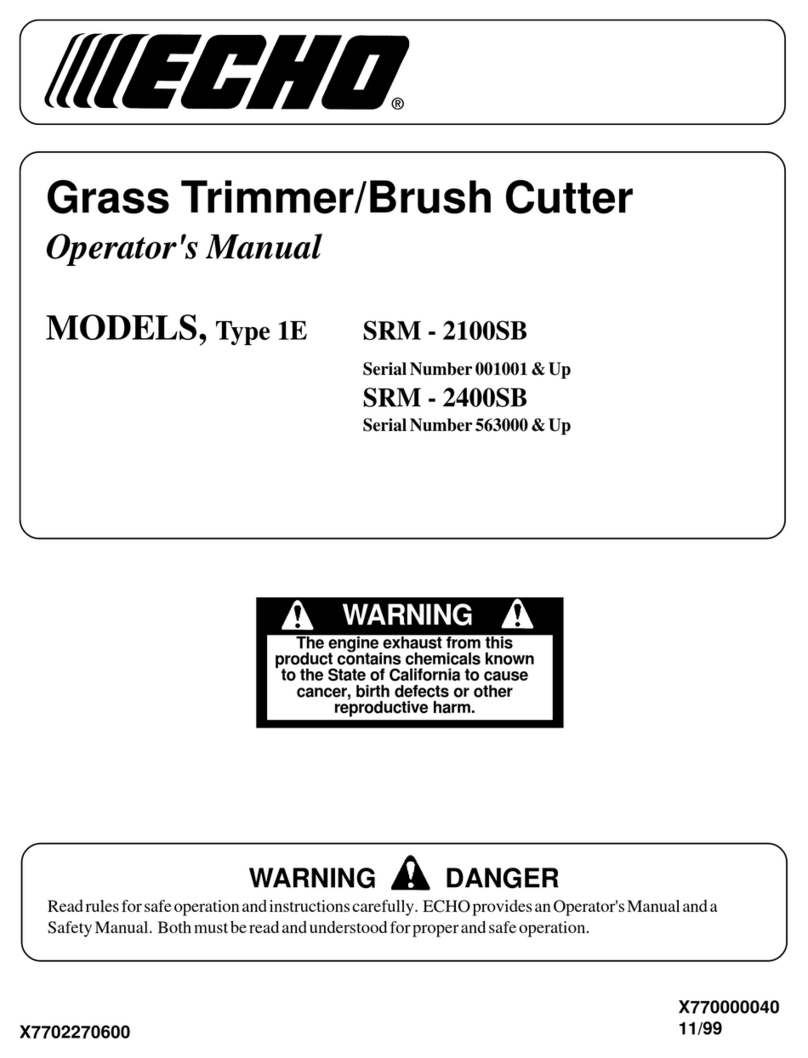 ECHO®

Grass Trimmer/Brush Cutter

Operator's Manual

MODELS, Type 1E

SRM - 2100SB

Serial Number 001001 & Up

SRM - 2400SB

Serial Number 563000 & Up

WARNING

The engine exhaust from this product contains chemicals known to the State of California to cause cancer, birth defects or other reproductive harm.

WARNING DANGER

Read rules for safe operation and instructions carefully. ECHO provides an Operator's Manual and a Safety Manual. Both must be read and understood for proper and safe operation.

X7702270600

X770000040
11/99